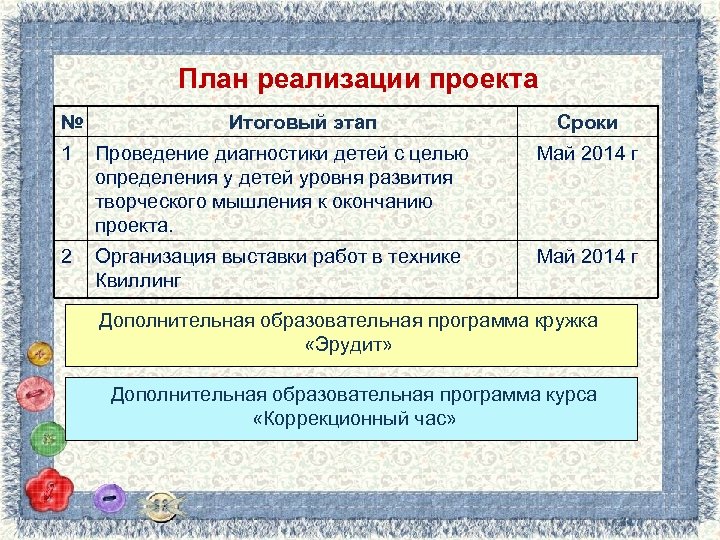 План реализации проекта

| № | Итоговый этап | Сроки |
|---|---|---|
| 1 | Проведение диагностики детей с целью определения у детей уровня развития творческого мышления к окончанию проекта. | Май 2014 г |
| 2 | Организация выставки работ в технике Квиллинг | Май 2014 г |

Дополнительная образовательная программа кружка «Эрудит»

Дополнительная образовательная программа курса «Коррекционный час»